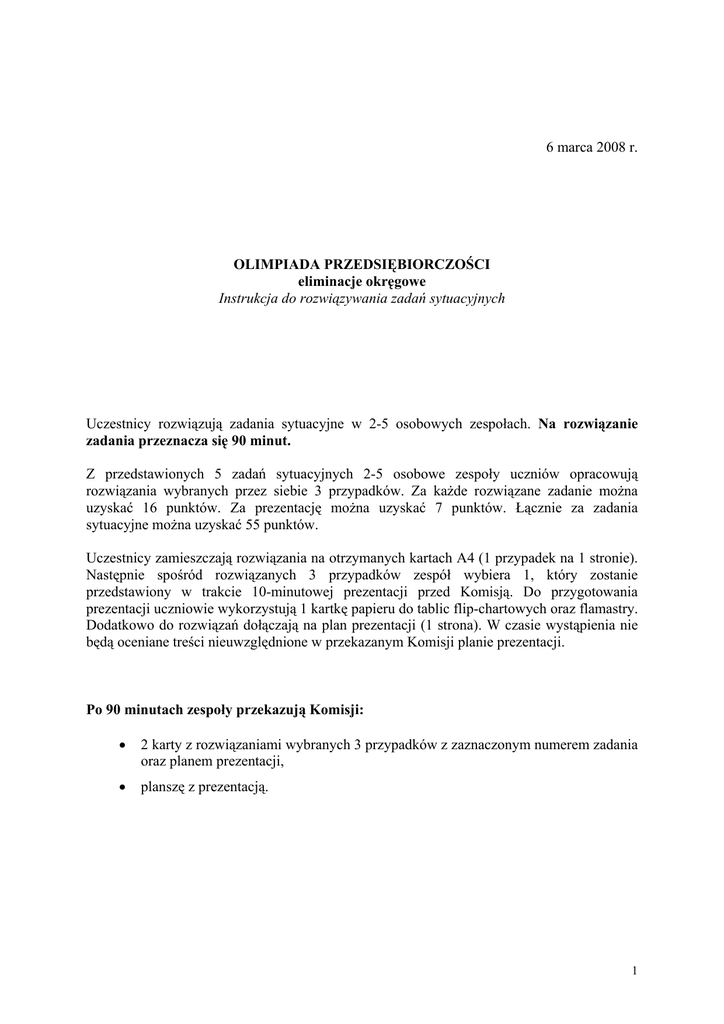 6 marca 2008 r.

OLIMPIADA PRZEDSIĘBIORCZOŚCI
eliminacje okręgowe
Instrukcja do rozwiązywania zadań sytuacyjnych

Uczestnicy rozwiązują zadania sytuacyjne w 2-5 osobowych zespołach. Na rozwiązanie zadania przeznacza się 90 minut.

Z przedstawionych 5 zadań sytuacyjnych 2-5 osobowe zespoły uczniów opracowują rozwiązania wybranych przez siebie 3 przypadków. Za każde rozwiązane zadanie można uzyskać 16 punktów. Za prezentację można uzyskać 7 punktów. Łącznie za zadania sytuacyjne można uzyskać 55 punktów.

Uczestnicy zamieszczają rozwiązania na otrzymanych kartach A4 (1 przypadek na 1 stronie). Następnie spośród rozwiązanych 3 przypadków zespół wybiera 1, który zostanie przedstawiony w trakcie 10-minutowej prezentacji przed Komisją. Do przygotowania prezentacji uczniowie wykorzystują 1 kartkę papieru do tablic flip-chartowych oraz flamastry. Dodatkowo do rozwiązań dołączają na plan prezentacji (1 strona). W czasie wystąpienia nie będą oceniane treści nieuwzględnione w przekazanym Komisji planie prezentacji.

Po 90 minutach zespoły przekazują Komisji:

• 2 karty z rozwiązaniami wybranych 3 przypadków z zaznaczonym numerem zadania oraz planem prezentacji,

• planszę z prezentacją.

1